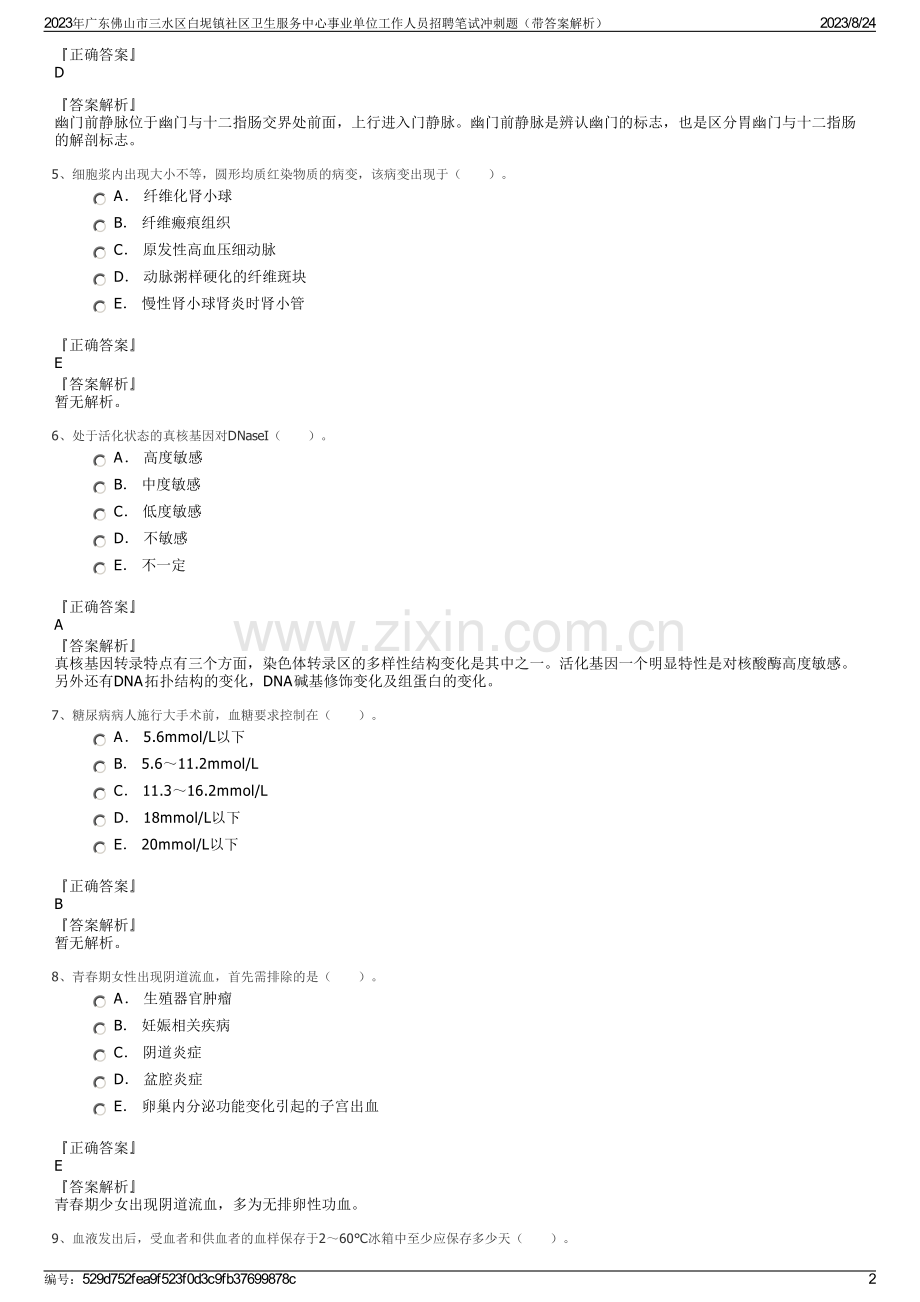 2023年广东佛山市三水区白坭镇社区卫生服务中心事业单位工作人员招聘笔试冲刺题（带答案解析） 2023/8/24

『正确答案』
D

『答案解析』
幽门前静脉位于幽门与十二指肠交界处前面，上行进入门静脉。幽门前静脉是辨认幽门的标志，也是区分胃幽门与十二指肠的解剖标志。

5、细胞浆内出现大小不等，圆形均质红染物质的病变，该病变出现于（　　）。

A． 纤维化肾小球

B． 纤维瘢痕组织

C． 原发性高血压细动脉

D． 动脉粥样硬化的纤维斑块

E． 慢性肾小球肾炎时肾小管

『正确答案』
E
『答案解析』
暂无解析。

6、处于活化状态的真核基因对DNaseI（　　）。

A． 高度敏感

B． 中度敏感

C． 低度敏感

D． 不敏感

E． 不一定

『正确答案』
A
『答案解析』
真核基因转录特点有三个方面，染色体转录区的多样性结构变化是其中之一。活化基因一个明显特性是对核酸酶高度敏感。另外还有DNA拓扑结构的变化，DNA碱基修饰变化及组蛋白的变化。

www.zixin.com.cn

7、糖尿病病人施行大手术前，血糖要求控制在（　　）。

A． 5.6mmol/L以下

B． 5.6～11.2mmol/L

C． 11.3～16.2mmol/L

D． 18mmol/L以下

E． 20mmol/L以下

『正确答案』
B
『答案解析』
暂无解析。

8、青春期女性出现阴道流血，首先需排除的是（　　）。

A． 生殖器官肿瘤

B． 妊娠相关疾病

C． 阴道炎症

D． 盆腔炎症

E． 卵巢内分泌功能变化引起的子宫出血

『正确答案』
E
『答案解析』
青春期少女出现阴道流血，多为无排卵性功血。

9、血液发出后，受血者和供血者的血样保存于2～60℃冰箱中至少应保存多少天（　　）。

编号：529d752fea9f523f0d3c9fb37699878c 2